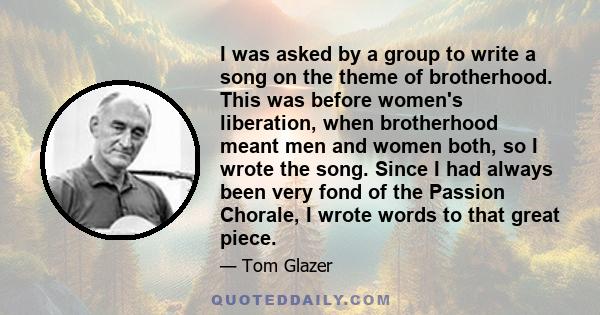 I was asked by a group to write a song on the theme of brotherhood. This was before women's liberation, when brotherhood meant men and women both, so I wrote the song. Since I had always been very fond of the Passion Chorale, I wrote words to that great piece.

— Tom Glazer

QUOTEDDAILY.COM